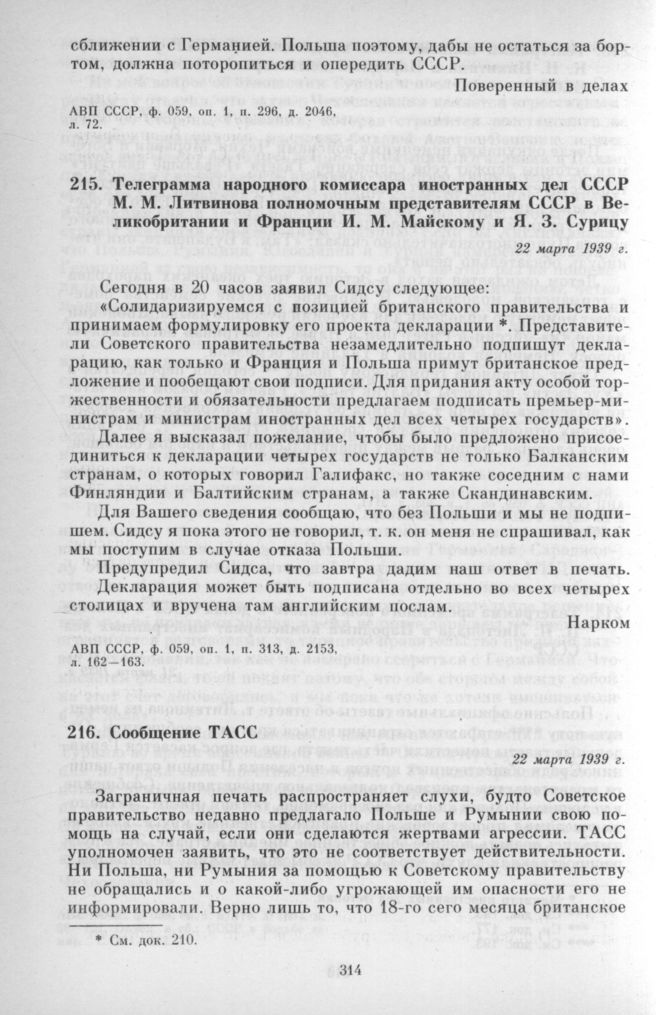 сближении с Германией. Польша поэтому, дабы не остаться за бортом, должна поторопиться и опередить СССР.

Поверенный в делах

АВП СССР, ф. 059, оп. 1, п. 296, д. 2046, л. 72.

215. Телеграмма народного комиссара иностранных дел СССР М. М. Литвинова полномочным представителям СССР в Великобритании и Франции И. М. Майскому и Я. З. Сурицу

22 марта 1939 г.

Сегодня в 20 часов заявил Сидсу следующее:

«Солидаризируемся с позицией британского правительства и принимаем формулировку его проекта декларации *. Представители Советского правительства незамедлительно подпишут декларацию, как только и Франция и Польша примут британское предложение и пообещают свои подписи. Для придания акту особой торжественности и обязательности предлагаем подписать премьер-министрам и министрам иностранных дел всех четырех государств».

Далее я высказал пожелание, чтобы было предложено присоединиться к декларации четырех государств не только Балканским странам, о которых говорил Галифакс, но также соседним с нами Финляндии и Балтийским странам, а также Скандинавским.

Для Вашего сведения сообщаю, что без Польши и мы не подпишем. Сидсу я пока этого не говорил, т. к. он меня не спрашивал, как мы поступим в случае отказа Польши.

Предупредил Сидса, что завтра дадим наш ответ в печать. Декларация может быть подписана отдельно во всех четырех столицах и вручена там английским послам.

Нарком

АВП СССР, ф. 059, оп. 1, п. 313, д. 2153, л. 162—163.

216. Сообщение ТАСС

22 марта 1939 г.

Заграничная печать распространяет слухи, будто Советское правительство недавно предлагало Польше и Румынии свою помощь на случай, если они сделаются жертвами агрессии. ТАСС уполномочен заявить, что это не соответствует действительности. Ни Польша, ни Румыния за помощью к Советскому правительству не обращались и о какой-либо угрожающей им опасности его не информировали. Верно лишь то, что 18-го сего месяца британское

* См. док. 210.

314